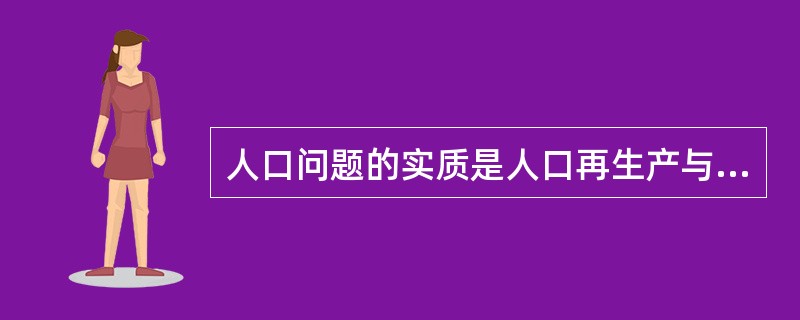 人口问题的实质是人口再生产与...